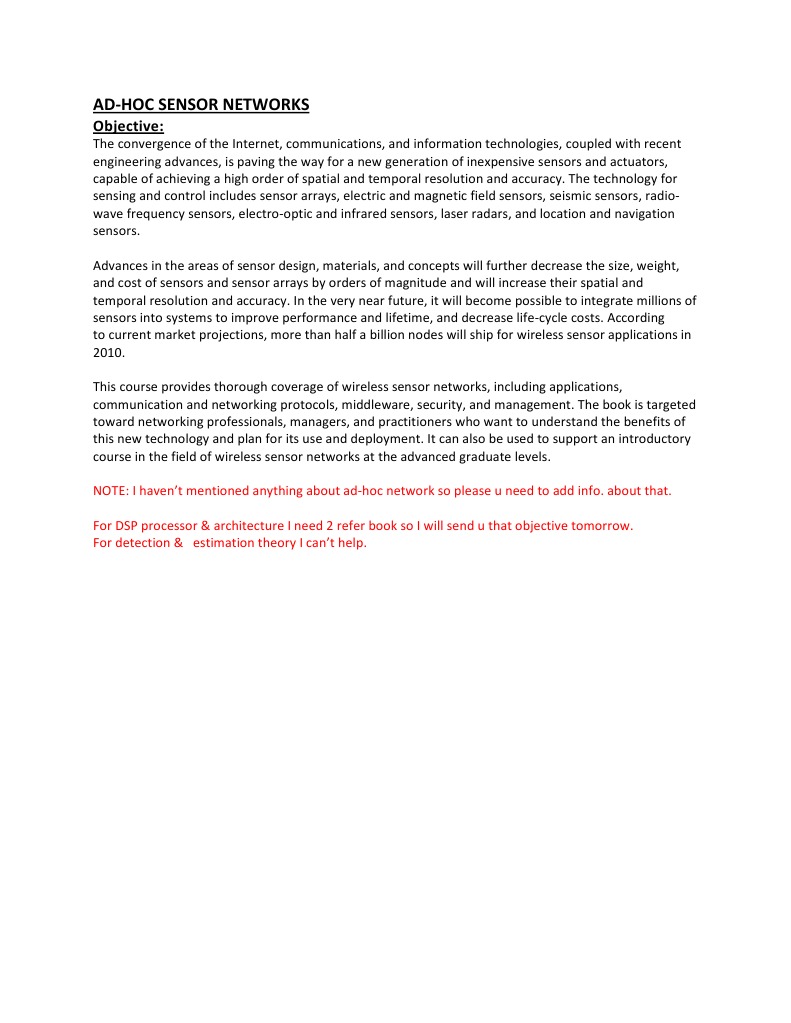 AD-HOC SENSOR NETWORKS
Objective:
The convergence of the Internet, communications, and information technologies, coupled with recent engineering advances, is paving the way for a new generation of inexpensive sensors and actuators, capable of achieving a high order of spatial and temporal resolution and accuracy. The technology for sensing and control includes sensor arrays, electric and magnetic field sensors, seismic sensors, radio-wave frequency sensors, electro-optic and infrared sensors, laser radars, and location and navigation sensors.

Advances in the areas of sensor design, materials, and concepts will further decrease the size, weight, and cost of sensors and sensor arrays by orders of magnitude and will increase their spatial and temporal resolution and accuracy. In the very near future, it will become possible to integrate millions of sensors into systems to improve performance and lifetime, and decrease life-cycle costs. According to current market projections, more than half a billion nodes will ship for wireless sensor applications in 2010.

This course provides thorough coverage of wireless sensor networks, including applications, communication and networking protocols, middleware, security, and management. The book is targeted toward networking professionals, managers, and practitioners who want to understand the benefits of this new technology and plan for its use and deployment. It can also be used to support an introductory course in the field of wireless sensor networks at the advanced graduate levels.

NOTE: I haven't mentioned anything about ad-hoc network so please u need to add info. about that.

For DSP processor & architecture I need 2 refer book so I will send u that objective tomorrow.
For detection & estimation theory I can't help.